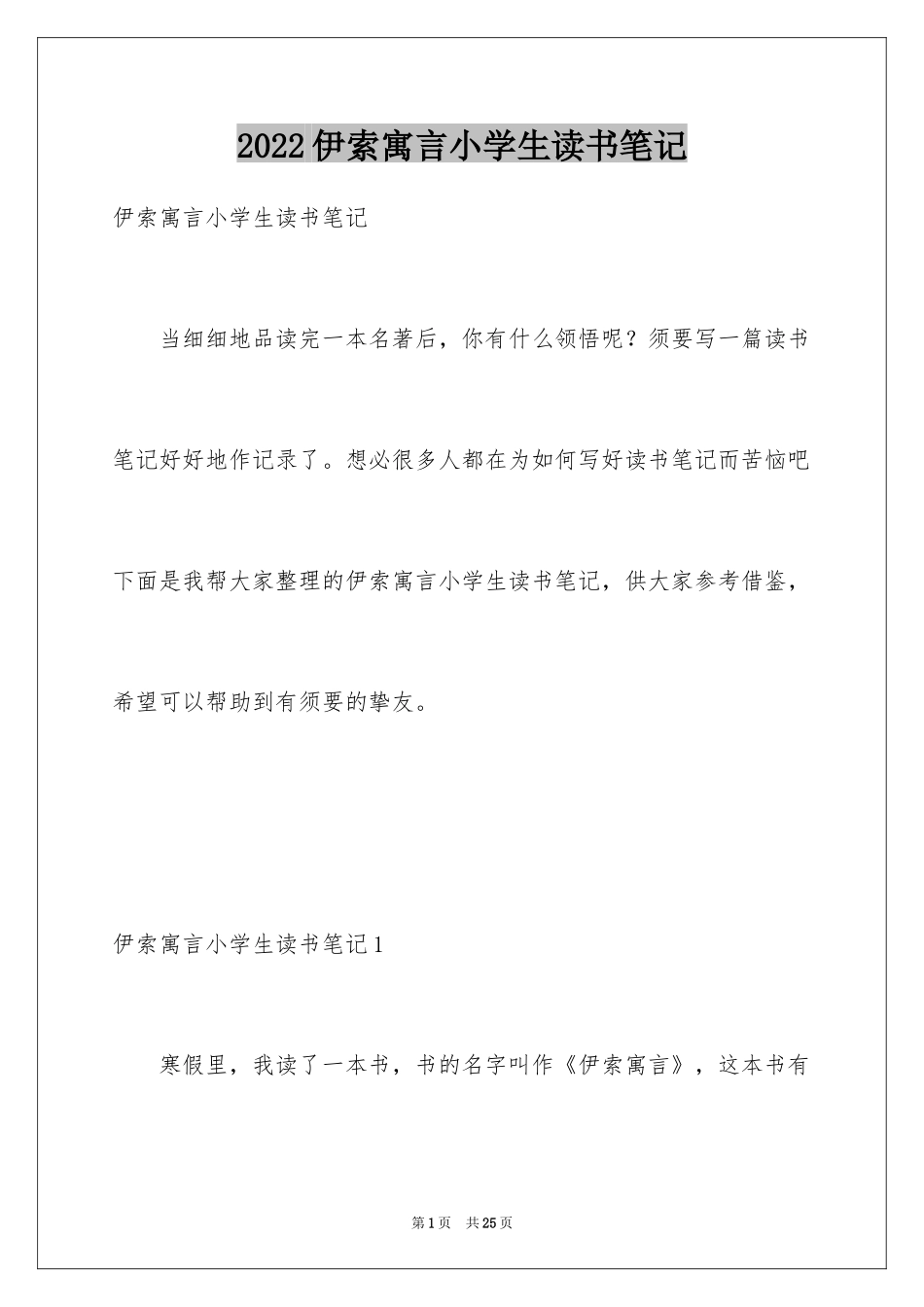 2022伊索寓言小学生读书笔记

伊索寓言小学生读书笔记

当细细地品读完一本名著后，你有什么领悟呢？须要写一篇读书笔记好好地作记录了。想必很多人都在为如何写好读书笔记而苦恼吧下面是我帮大家整理的伊索寓言小学生读书笔记，供大家参考借鉴，希望可以帮助到有须要的挚友。

伊索寓言小学生读书笔记1

寒假里，我读了一本书，书的名字叫作《伊索寓言》，这本书有

第1页　共25页